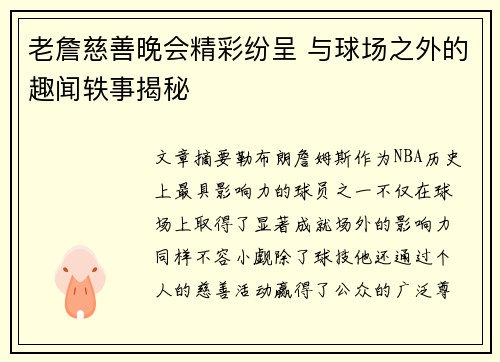 老詹慈善晚会精彩纷呈 与球场之外的趣闻轶事揭秘

文章摘要勒布朗詹姆斯作为NBA历史上最具影响力的球员之一不仅在球场上取得了显著成就场外的影响力同样不容小觑除了球技他还通过个人的慈善活动赢得了公众的广泛尊